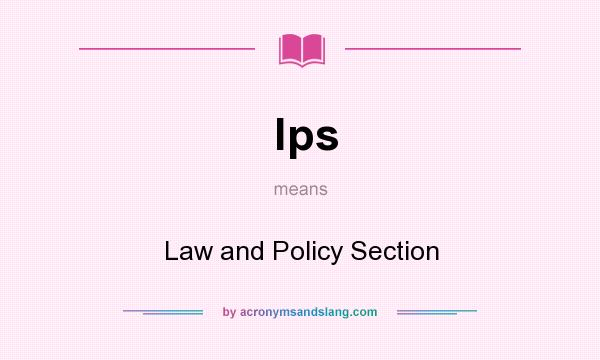 lps

means

Law and Policy Section

by acronymsandslang.com